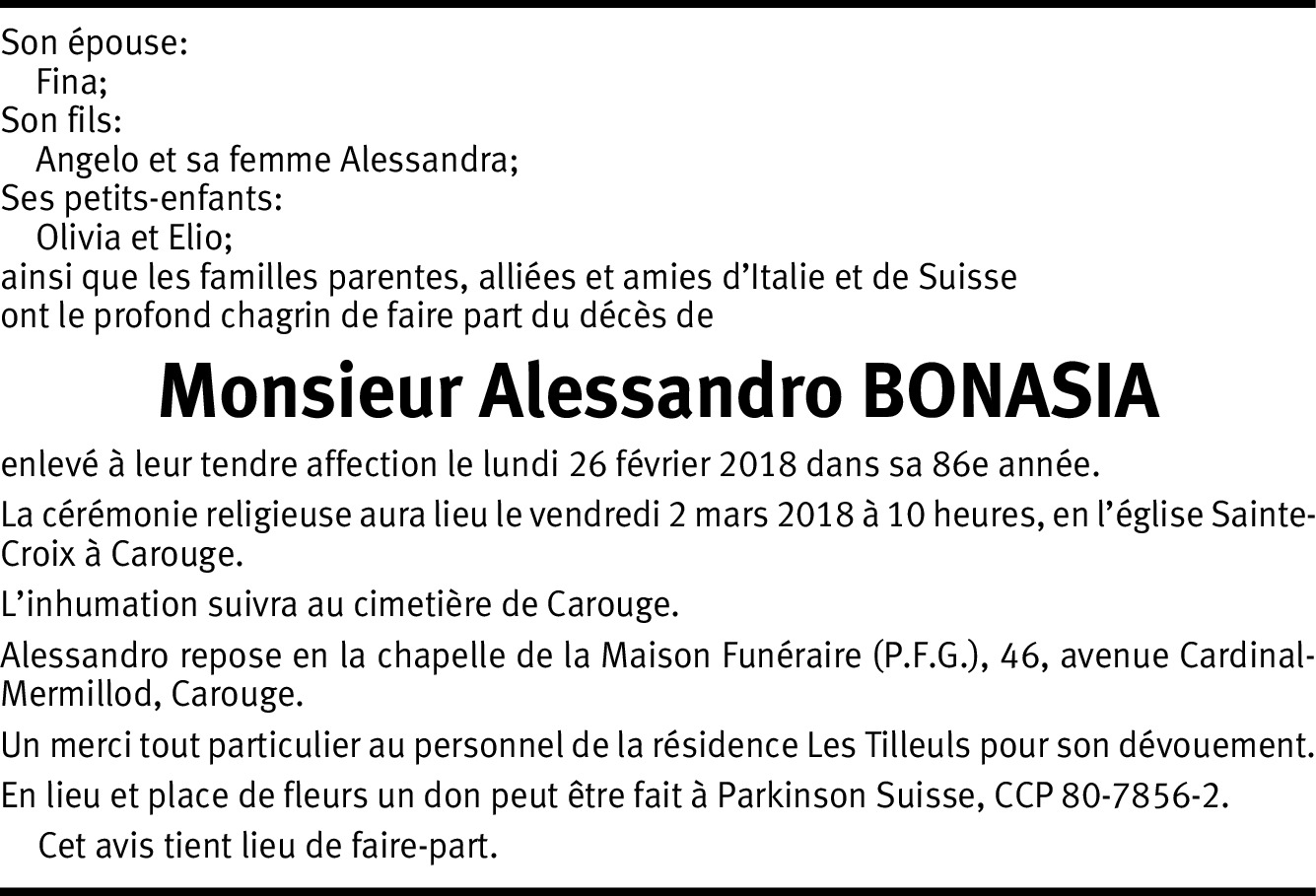 Son épouse:
Fina;
Son fils:
Angelo et sa femme Alessandra;
Ses petits-enfants:
Olivia et Elio;
ainsi que les familles parentes, alliées et amies d'Italie et de Suisse ont le profond chagrin de faire part du décès de

Monsieur Alessandro BONASIA

enlevé à leur tendre affection le lundi 26 février 2018 dans sa 86e année.

La cérémonie religieuse aura lieu le vendredi 2 mars 2018 à 10 heures, en l'église Sainte-Croix à Carouge.

L'inhumation suivra au cimetière de Carouge.

Alessandro repose en la chapelle de la Maison Funéraire (P.F.G.), 46, avenue Cardinal-Mermillod, Carouge.

Un merci tout particulier au personnel de la résidence Les Tilleuls pour son dévouement.

En lieu et place de fleurs un don peut être fait à Parkinson Suisse, CCP 80-7856-2.

Cet avis tient lieu de faire-part.